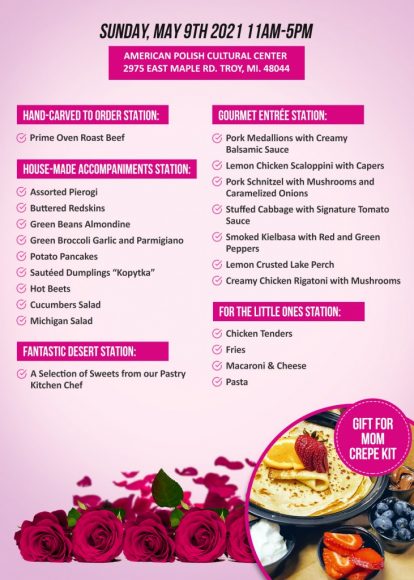 SUNDAY, MAY 9TH 2021 11AM-5PM

AMERICAN POLISH CULTURAL CENTER
2975 EAST MAPLE RD. TROY, MI. 48044

HAND-CARVED TO ORDER STATION:

Prime Oven Roast Beef

HOUSE-MADE ACCOMPANIMENTS STATION:

Assorted Pierogi
Buttered Redskins
Green Beans Almondine
Green Broccoli Garlic and Parmigiano
Potato Pancakes
Sautéed Dumplings "Kopytka"
Hot Beets
Cucumbers Salad
Michigan Salad

FANTASTIC DESERT STATION:

A Selection of Sweets from our Pastry Kitchen Chef

GOURMET ENTRÉE STATION:

Pork Medallions with Creamy Balsamic Sauce
Lemon Chicken Scaloppini with Capers
Pork Schnitzel with Mushrooms and Caramelized Onions
Stuffed Cabbage with Signature Tomato Sauce
Smoked Kielbasa with Red and Green Peppers
Lemon Crusted Lake Perch
Creamy Chicken Rigatoni with Mushrooms

FOR THE LITTLE ONES STATION:

Chicken Tenders
Fries
Macaroni & Cheese
Pasta

GIFT FOR MOM CREPE KIT